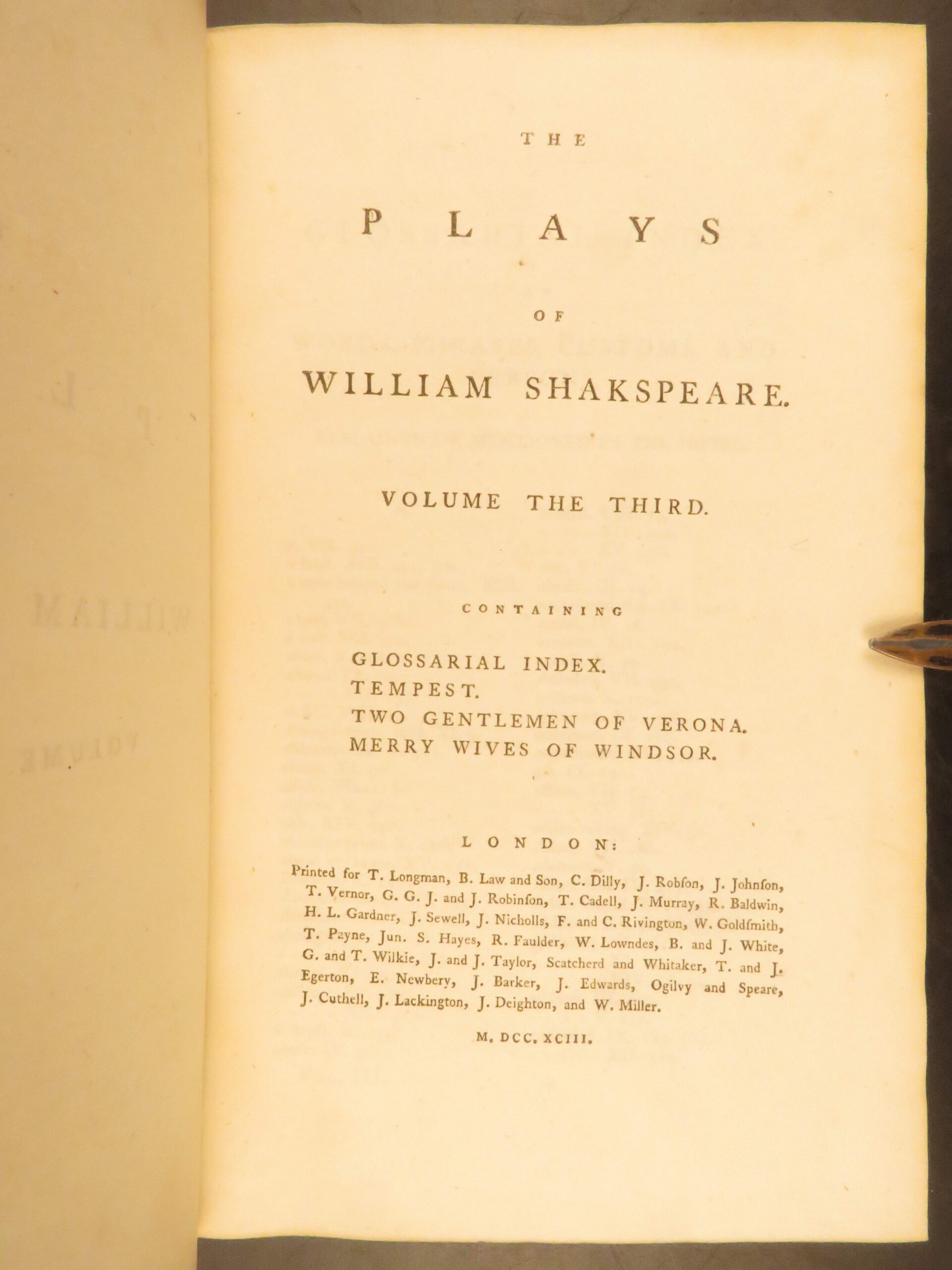 THE

PLAYS

OF

WILLIAM SHAKSPEARE.

VOLUME THE THIRD.

CONTAINING

GLOSSARIAL INDEX.
TEMPEST.
TWO GENTLEMEN OF VERONA.
MERRY WIVES OF WINDSOR.

LONDON:

Printed for T. Longman, B. Law and Son, C. Dilly, J. Robſon, J. Johnſon, T. Vernor, G. G. J. and J. Robinſon, T. Cadell, J. Murray, R. Baldwin, H. L. Gardner, J. Sewell, J. Nicholls, F. and C. Rivington, W. Goldſmith, T. Payne, Jun. S. Hayes, R. Faulder, W. Lowndes, B. and J. White, G. and T. Wilkie, J. and J. Taylor, Scatcherd and Whitaker, T. and J. Egerton, E. Newbery, J. Barker, J. Edwards, Ogilvy and Speare, J. Cuthell, J. Lackington, J. Deighton, and W. Miller.

M. DCC. XCIII.